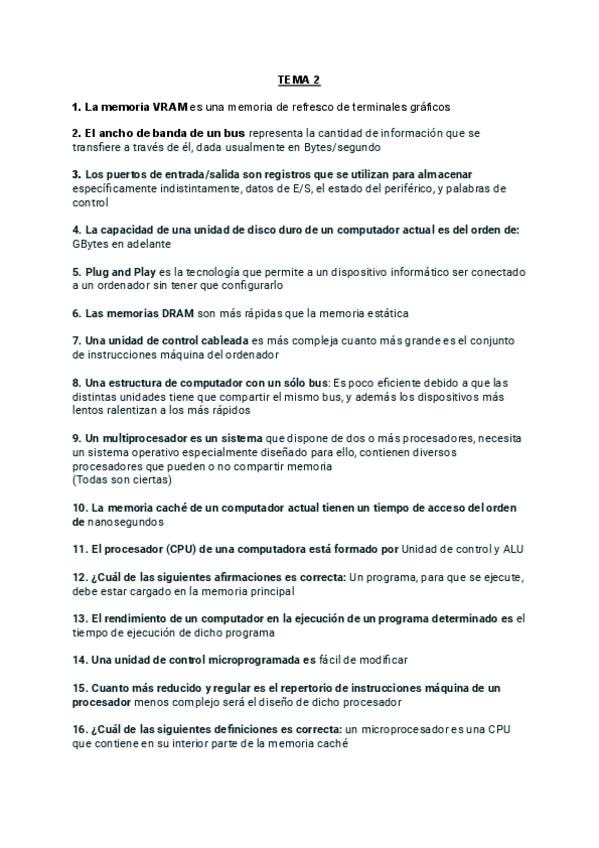 TEMA 2

1. La memoria VRAM es una memoria de refresco de terminales gráficos

2. El ancho de banda de un bus representa la cantidad de información que se transfiere a través de él, dada usualmente en Bytes/segundo

3. Los puertos de entrada/salida son registros que se utilizan para almacenar específicamente indistintamente, datos de E/S, el estado del periférico, y palabras de control

4. La capacidad de una unidad de disco duro de un computador actual es del orden de: GBytes en adelante

5. Plug and Play es la tecnología que permite a un dispositivo informático ser conectado a un ordenador sin tener que configurarlo

6. Las memorias DRAM son más rápidas que la memoria estática

7. Una unidad de control cableada es más compleja cuanto más grande es el conjunto de instrucciones máquina del ordenador

8. Una estructura de computador con un sólo bus: Es poco eficiente debido a que las distintas unidades tiene que compartir el mismo bus, y además los dispositivos más lentos ralentizan a los más rápidos

9. Un multiprocesador es un sistema que dispone de dos o más procesadores, necesita un sistema operativo especialmente diseñado para ello, contienen diversos procesadores que pueden o no compartir memoria
(Todas son ciertas)

10. La memoria caché de un computador actual tienen un tiempo de acceso del orden de nanosegundos

11. El procesador (CPU) de una computadora está formado por Unidad de control y ALU

12. ¿Cuál de las siguientes afirmaciones es correcta: Un programa, para que se ejecute, debe estar cargado en la memoria principal

13. El rendimiento de un computador en la ejecución de un programa determinado es el tiempo de ejecución de dicho programa

14. Una unidad de control microprogramada es fácil de modificar

15. Cuanto más reducido y regular es el repertorio de instrucciones máquina de un procesador menos complejo será el diseño de dicho procesador

16. ¿Cuál de las siguientes definiciones es correcta: un microprocesador es una CPU que contiene en su interior parte de la memoria caché